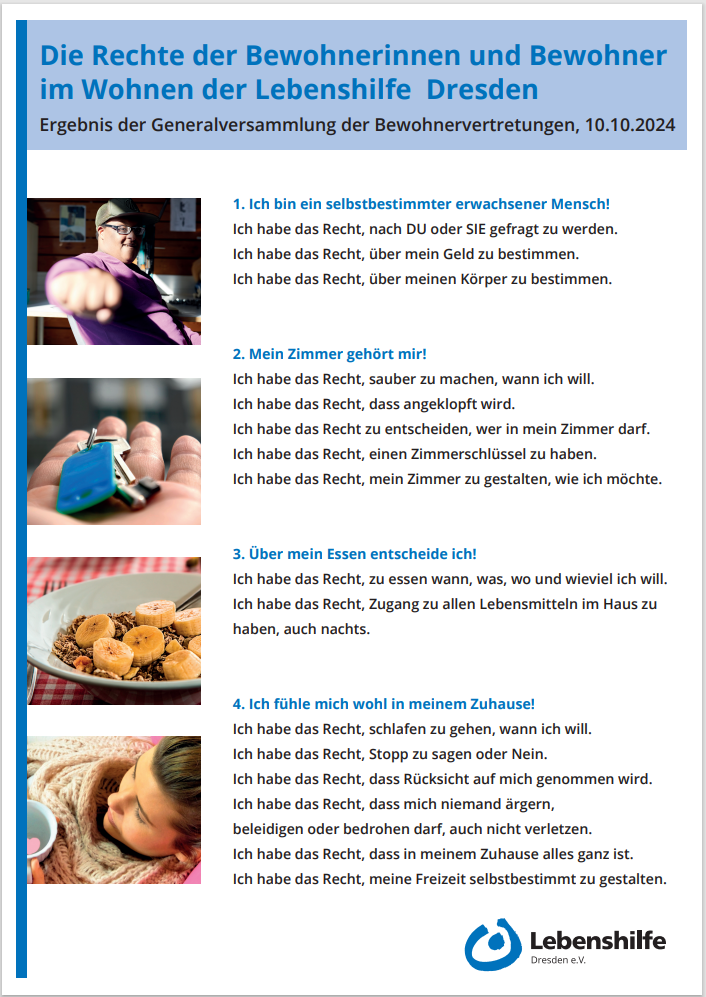 Die Rechte der Bewohnerinnen und Bewohner im Wohnen der Lebenshilfe Dresden
Ergebnis der Generalversammlung der Bewohnervertretungen, 10.10.2024

1. Ich bin ein selbstbestimmter erwachsener Mensch!
Ich habe das Recht, nach DU oder SIE gefragt zu werden.
Ich habe das Recht, über mein Geld zu bestimmen.
Ich habe das Recht, über meinen Körper zu bestimmen.

2. Mein Zimmer gehört mir!
Ich habe das Recht, sauber zu machen, wann ich will.
Ich habe das Recht, dass angeklopft wird.
Ich habe das Recht zu entscheiden, wer in mein Zimmer darf.
Ich habe das Recht, einen Zimmerschlüssel zu haben.
Ich habe das Recht, mein Zimmer zu gestalten, wie ich möchte.

3. Über mein Essen entscheide ich!
Ich habe das Recht, zu essen wann, was, wo und wieviel ich will.
Ich habe das Recht, Zugang zu allen Lebensmitteln im Haus zu haben, auch nachts.

4. Ich fühle mich wohl in meinem Zuhause!
Ich habe das Recht, schlafen zu gehen, wann ich will.
Ich habe das Recht, Stopp zu sagen oder Nein.
Ich habe das Recht, dass Rücksicht auf mich genommen wird.
Ich habe das Recht, dass mich niemand ärgern, beleidigen oder bedrohen darf, auch nicht verletzen.
Ich habe das Recht, dass in meinem Zuhause alles ganz ist.
Ich habe das Recht, meine Freizeit selbstbestimmt zu gestalten.

Lebenshilfe
Dresden e.V.